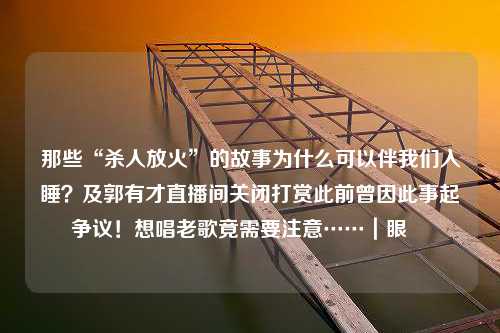 那些“杀人放火”的故事为什么可以伴我们入睡？及郭有才直播间关闭打赏此前曾因此事起争议！想唱老歌竟需要注意……｜眼